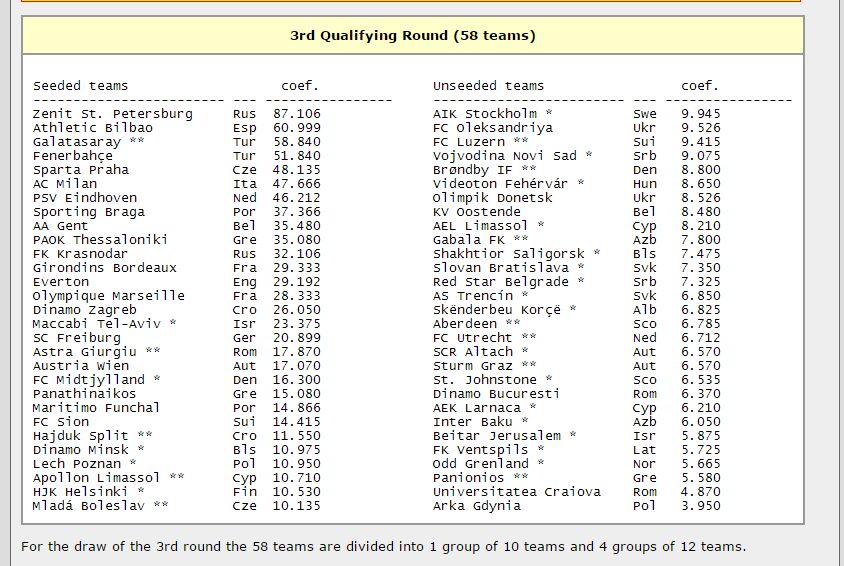 3rd Qualifying Round (58 teams)

| Seeded teams | | coef. |
|---|---|---|
| Zenit St. Petersburg | Rus | 87.106 |
| Athletic Bilbao | Esp | 60.999 |
| Galatasaray ** | Tur | 58.840 |
| Fenerbahçe | Tur | 51.840 |
| Sparta Praha | Cze | 48.135 |
| AC Milan | Ita | 47.666 |
| PSV Eindhoven | Ned | 46.212 |
| Sporting Braga | Por | 37.366 |
| AA Gent | Bel | 35.480 |
| PAOK Thessaloniki | Gre | 35.080 |
| FK Krasnodar | Rus | 32.106 |
| Girondins Bordeaux | Fra | 29.333 |
| Everton | Eng | 29.192 |
| Olympique Marseille | Fra | 28.333 |
| Dinamo Zagreb | Cro | 26.050 |
| Maccabi Tel-Aviv * | Isr | 23.375 |
| SC Freiburg | Ger | 20.899 |
| Astra Giurgiu ** | Rom | 17.870 |
| Austria Wien | Aut | 17.070 |
| FC Midtjylland * | Den | 16.300 |
| Panathinaikos | Gre | 15.080 |
| Maritimo Funchal | Por | 14.866 |
| FC Sion | Sui | 14.415 |
| Hajduk Split ** | Cro | 11.550 |
| Dinamo Minsk * | Bls | 10.975 |
| Lech Poznan * | Pol | 10.950 |
| Apollon Limassol ** | Cyp | 10.710 |
| HJK Helsinki * | Fin | 10.530 |
| Mladá Boleslav ** | Cze | 10.135 |

| Unseeded teams | | coef. |
|---|---|---|
| AIK Stockholm * | Swe | 9.945 |
| FC Oleksandriya | Ukr | 9.526 |
| FC Luzern ** | Sui | 9.415 |
| Vojvodina Novi Sad * | Srb | 9.075 |
| Brøndby IF ** | Den | 8.800 |
| Videoton Fehérvár * | Hun | 8.650 |
| Olimpik Donetsk | Ukr | 8.526 |
| KV Oostende | Bel | 8.480 |
| AEL Limassol * | Cyp | 8.210 |
| Gabala FK ** | Azb | 7.800 |
| Shakhtior Saligorsk * | Bls | 7.475 |
| Slovan Bratislava * | Svk | 7.350 |
| Red Star Belgrade * | Srb | 7.325 |
| AS Trencín * | Svk | 6.850 |
| Skënderbeu Korçë * | Alb | 6.825 |
| Aberdeen ** | Sco | 6.785 |
| FC Utrecht ** | Ned | 6.712 |
| SCR Altach * | Aut | 6.570 |
| Sturm Graz ** | Aut | 6.570 |
| St. Johnstone * | Sco | 6.535 |
| Dinamo Bucuresti | Rom | 6.370 |
| AEK Larnaca * | Cyp | 6.210 |
| Inter Baku * | Azb | 6.050 |
| Beitar Jerusalem * | Isr | 5.875 |
| FK Ventspils * | Lat | 5.725 |
| Odd Grenland * | Nor | 5.665 |
| Panionios ** | Gre | 5.580 |
| Universitatea Craiova | Rom | 4.870 |
| Arka Gdynia | Pol | 3.950 |

For the draw of the 3rd round the 58 teams are divided into 1 group of 10 teams and 4 groups of 12 teams.